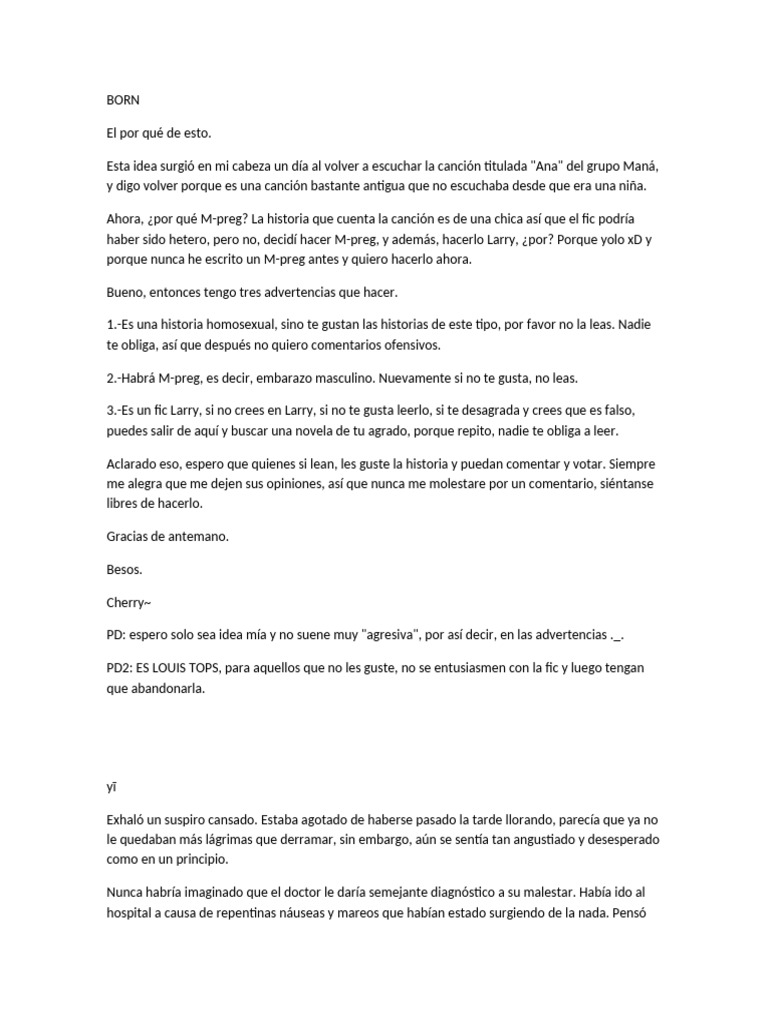 BORN

El por qué de esto.

Esta idea surgió en mi cabeza un día al volver a escuchar la canción titulada "Ana" del grupo Maná, y digo volver porque es una canción bastante antigua que no escuchaba desde que era una niña.

Ahora, ¿por qué M-preg? La historia que cuenta la canción es de una chica así que el fic podría haber sido hetero, pero no, decidí hacer M-preg, y además, hacerlo Larry, ¿por? Porque yolo xD y porque nunca he escrito un M-preg antes y quiero hacerlo ahora.

Bueno, entonces tengo tres advertencias que hacer.

1.-Es una historia homosexual, sino te gustan las historias de este tipo, por favor no la leas. Nadie te obliga, así que después no quiero comentarios ofensivos.

2.-Habrá M-preg, es decir, embarazo masculino. Nuevamente si no te gusta, no leas.

3.-Es un fic Larry, si no crees en Larry, si no te gusta leerlo, si te desagrada y crees que es falso, puedes salir de aquí y buscar una novela de tu agrado, porque repito, nadie te obliga a leer.

Aclarado eso, espero que quienes si lean, les guste la historia y puedan comentar y votar. Siempre me alegra que me dejen sus opiniones, así que nunca me molestare por un comentario, siéntanse libres de hacerlo.

Gracias de antemano.

Besos.

Cherry~

PD: espero solo sea idea mía y no suene muy "agresiva", por así decir, en las advertencias ._.

PD2: ES LOUIS TOPS, para aquellos que no les guste, no se entusiasmen con la fic y luego tengan que abandonarla.

yī

Exhaló un suspiro cansado. Estaba agotado de haberse pasado la tarde llorando, parecía que ya no le quedaban más lágrimas que derramar, sin embargo, aún se sentía tan angustiado y desesperado como en un principio.

Nunca habría imaginado que el doctor le daría semejante diagnóstico a su malestar. Había ido al hospital a causa de repentinas náuseas y mareos que habían estado surgiendo de la nada. Pensó